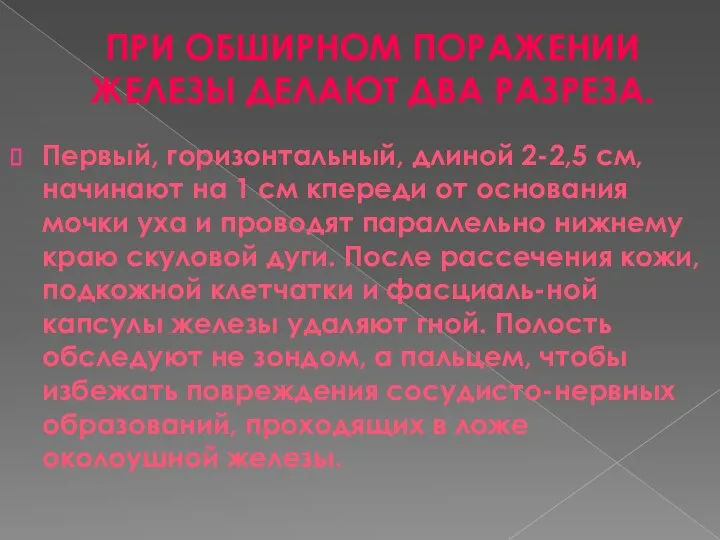 ПРИ ОБШИРНОМ ПОРАЖЕНИИ ЖЕЛЕЗЫ ДЕЛАЮТ ДВА РАЗРЕЗА.

Первый, горизонтальный, длиной 2-2,5 см, начинают на 1 см кпереди от основания мочки уха и проводят параллельно нижнему краю скуловой дуги. После рассечения кожи, подкожной клетчатки и фасциаль-ной капсулы железы удаляют гной. Полость обследуют не зондом, а пальцем, чтобы избежать повреждения сосудисто-нервных образований, проходящих в ложе околоушной железы.